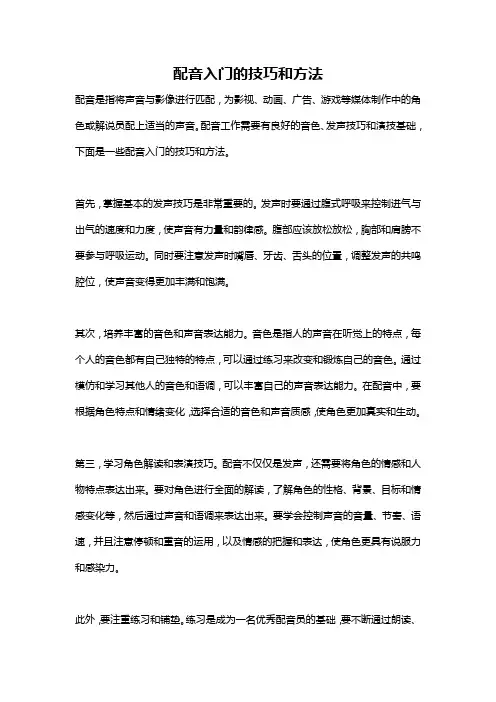 配音入门的技巧和方法

配音是指将声音与影像进行匹配，为影视、动画、广告、游戏等媒体制作中的角色或解说员配上适当的声音。配音工作需要有良好的音色、发声技巧和演技基础，下面是一些配音入门的技巧和方法。

首先，掌握基本的发声技巧是非常重要的。发声时要通过腹式呼吸来控制进气与出气的速度和力度，使声音有力量和韵律感。腹部应该放松放松，胸部和肩膀不要参与呼吸运动。同时要注意发声时嘴唇、牙齿、舌头的位置，调整发声的共鸣腔位，使声音变得更加丰满和饱满。

其次，培养丰富的音色和声音表达能力。音色是指人的声音在听觉上的特点，每个人的音色都有自己独特的特点，可以通过练习来改变和锻炼自己的音色。通过模仿和学习其他人的音色和语调，可以丰富自己的声音表达能力。在配音中，要根据角色特点和情绪变化，选择合适的音色和声音质感，使角色更加真实和生动。

第三，学习角色解读和表演技巧。配音不仅仅是发声，还需要将角色的情感和人物特点表达出来。要对角色进行全面的解读，了解角色的性格、背景、目标和情感变化等，然后通过声音和语调来表达出来。要学会控制声音的音量、节奏、语速，并且注意停顿和重音的运用，以及情感的把握和表达，使角色更具有说服力和感染力。

此外，要注重练习和铺垫。练习是成为一名优秀配音员的基础，要不断通过朗读、